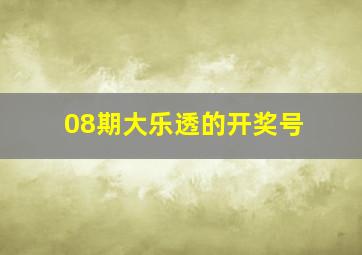 08期大乐透的开奖号